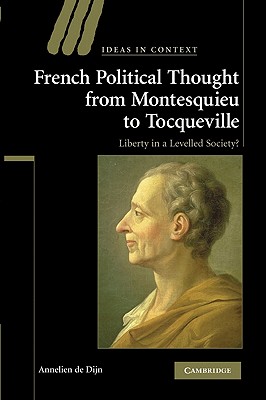 IDEAS IN CONTEXT

French Political Thought from Montesquieu to Tocqueville

Liberty in a Levelled Society?

Annelien de Dijn

CAMBRIDGE